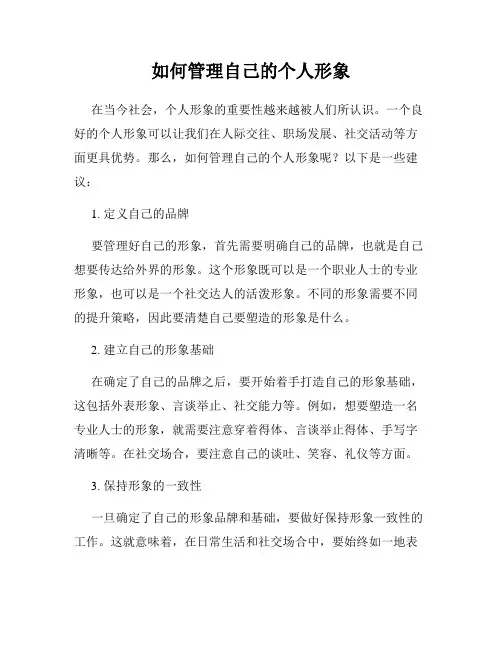 如何管理自己的个人形象

在当今社会，个人形象的重要性越来越被人们所认识。一个良好的个人形象可以让我们在人际交往、职场发展、社交活动等方面更具优势。那么，如何管理自己的个人形象呢？以下是一些建议：

1. 定义自己的品牌

要管理好自己的形象，首先需要明确自己的品牌，也就是自己想要传达给外界的形象。这个形象既可以是一个职业人士的专业形象，也可以是一个社交达人的活泼形象。不同的形象需要不同的提升策略，因此要清楚自己要塑造的形象是什么。

2. 建立自己的形象基础

在确定了自己的品牌之后，要开始着手打造自己的形象基础，这包括外表形象、言谈举止、社交能力等。例如，想要塑造一名专业人士的形象，就需要注意穿着得体、言谈举止得体、手写字清晰等。在社交场合，要注意自己的谈吐、笑容、礼仪等方面。

3. 保持形象的一致性

一旦确定了自己的形象品牌和基础，要做好保持形象一致性的工作。这就意味着，在日常生活和社交场合中，要始终如一地表